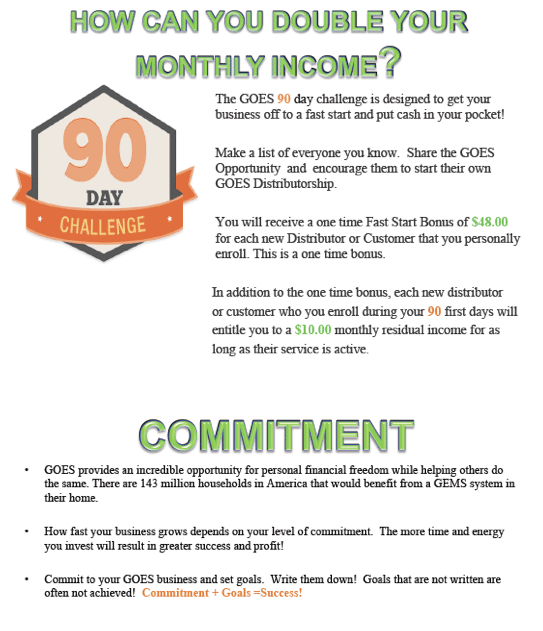 HOW CAN YOU DOUBLE YOUR MONTHLY INCOME?

90 DAY CHALLENGE

The GOES 90 day challenge is designed to get your business off to a fast start and put cash in your pocket!

Make a list of everyone you know. Share the GOES Opportunity and encourage them to start their own GOES Distributorship.

You will receive a one time Fast Start Bonus of $48.00 for each new Distributor or Customer that you personally enroll. This is a one time bonus.

In addition to the one time bonus, each new distributor or customer who you enroll during your 90 first days will entitle you to a $10.00 monthly residual income for as long as their service is active.

COMMITMENT

• GOES provides an incredible opportunity for personal financial freedom while helping others do the same. There are 143 million households in America that would benefit from a GEMS system in their home.

• How fast your business grows depends on your level of commitment. The more time and energy you invest will result in greater success and profit!

• Commit to your GOES business and set goals. Write them down! Goals that are not written are often not achieved! Commitment + Goals =Success!